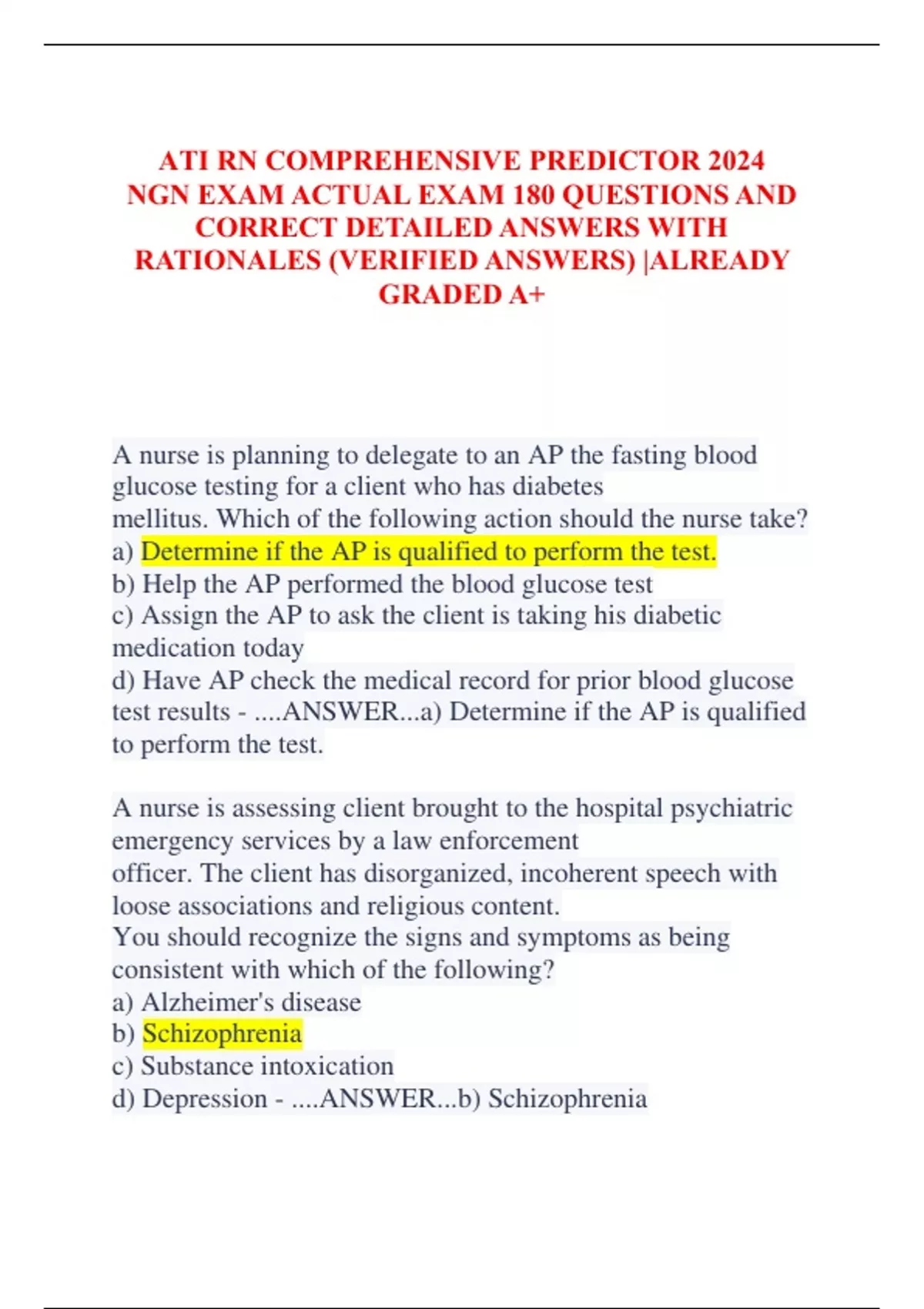 ATI RN COMPREHENSIVE PREDICTOR 2024 NGN EXAM ACTUAL EXAM 180 QUESTIONS AND CORRECT DETAILED ANSWERS WITH RATIONALES (VERIFIED ANSWERS) |ALREADY GRADED A+

A nurse is planning to delegate to an AP the fasting blood glucose testing for a client who has diabetes mellitus. Which of the following action should the nurse take?
a) Determine if the AP is qualified to perform the test.
b) Help the AP performed the blood glucose test
c) Assign the AP to ask the client is taking his diabetic medication today
d) Have AP check the medical record for prior blood glucose test results - ....ANSWER...a) Determine if the AP is qualified to perform the test.

A nurse is assessing client brought to the hospital psychiatric emergency services by a law enforcement officer. The client has disorganized, incoherent speech with loose associations and religious content.
You should recognize the signs and symptoms as being consistent with which of the following?
a) Alzheimer's disease
b) Schizophrenia
c) Substance intoxication
d) Depression - ....ANSWER...b) Schizophrenia